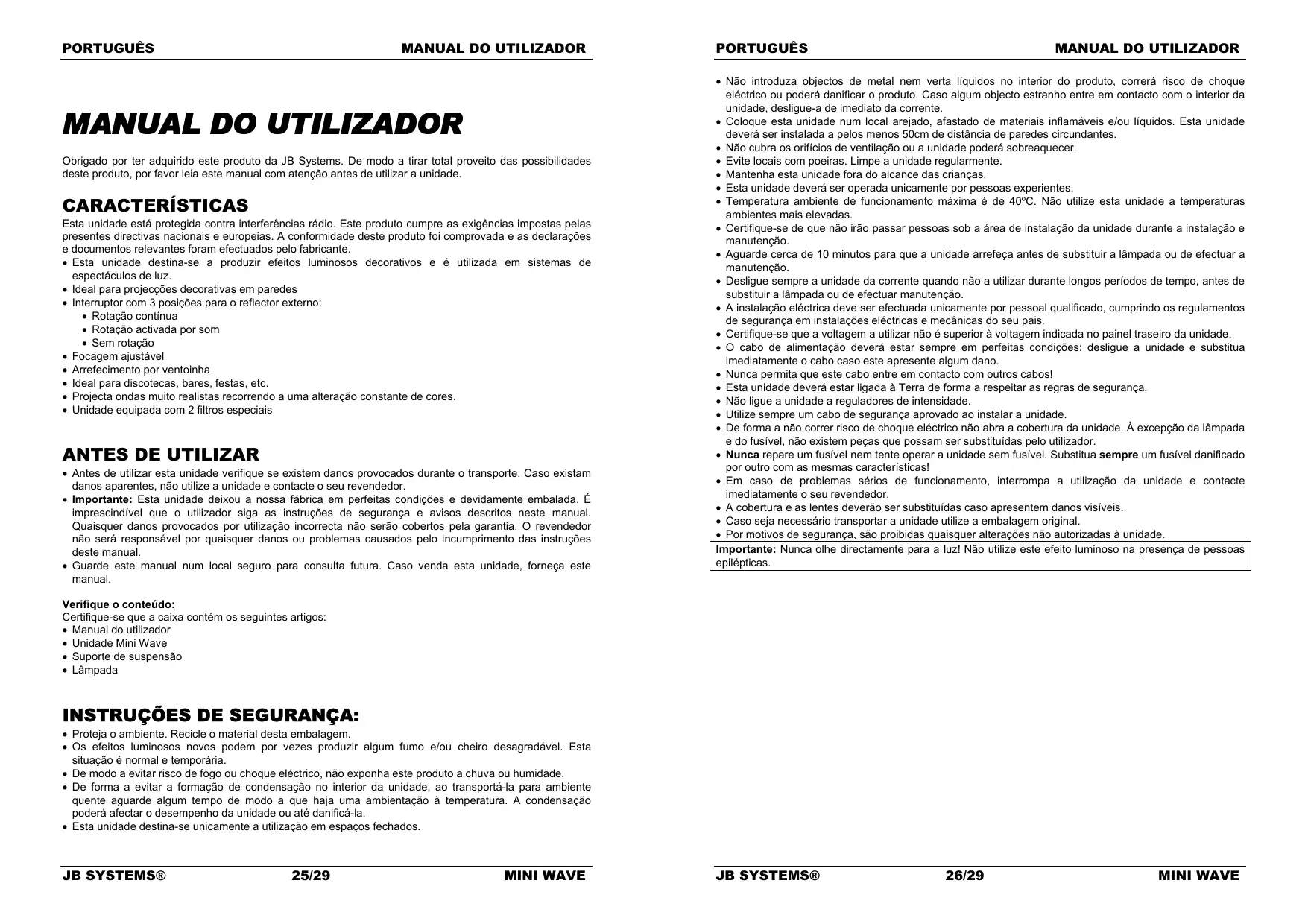 PORTUGUÊS MANUAL DO UTILIZADOR

MANUAL DO UTILIZADOR

Obrigado por ter adquirido este produto da JB Systems. De modo a tirar total proveito das possibilidades deste produto, por favor leia este manual com atenção antes de utilizar a unidade.

CARACTERÍSTICAS

Esta unidade está protegida contra interferências rádio. Este produto cumpre as exigências impostas pelas presentes directivas nacionais e europeias. A conformidade deste produto foi comprovada e as declarações e documentos relevantes foram efectuados pelo fabricante.
• Esta unidade destina-se a produzir efeitos luminosos decorativos e é utilizada em sistemas de espectáculos de luz.
• Ideal para projecções decorativas em paredes
• Interruptor com 3 posições para o reflector externo:
  • Rotação contínua
  • Rotação activada por som
  • Sem rotação
• Focagem ajustável
• Arrefecimento por ventoinha
• Ideal para discotecas, bares, festas, etc.
• Projecta ondas muito realistas recorrendo a uma alteração constante de cores.
• Unidade equipada com 2 filtros especiais

ANTES DE UTILIZAR

• Antes de utilizar esta unidade verifique se existem danos provocados durante o transporte. Caso existam danos aparentes, não utilize a unidade e contacte o seu revendedor.
• Importante: Esta unidade deixou a nossa fábrica em perfeitas condições e devidamente embalada. É imprescindível que o utilizador siga as instruções de segurança e avisos descritos neste manual. Quaisquer danos provocados por utilização incorrecta não serão cobertos pela garantia. O revendedor não será responsável por quaisquer danos ou problemas causados pelo incumprimento das instruções deste manual.
• Guarde este manual num local seguro para consulta futura. Caso venda esta unidade, forneça este manual.

Verifique o conteúdo:
Certifique-se que a caixa contém os seguintes artigos:
• Manual do utilizador
• Unidade Mini Wave
• Suporte de suspensão
• Lâmpada

INSTRUÇÕES DE SEGURANÇA:

• Proteja o ambiente. Recicle o material desta embalagem.
• Os efeitos luminosos novos podem por vezes produzir algum fumo e/ou cheiro desagradável. Esta situação é normal e temporária.
• De modo a evitar risco de fogo ou choque eléctrico, não exponha este produto a chuva ou humidade.
• De forma a evitar a formação de condensação no interior da unidade, ao transportá-la para ambiente quente aguarde algum tempo de modo a que haja uma ambientação à temperatura. A condensação poderá afectar o desempenho da unidade ou até danificá-la.
• Esta unidade destina-se unicamente a utilização em espaços fechados.

JB SYSTEMS® 25/29 MINI WAVE

PORTUGUÊS MANUAL DO UTILIZADOR

• Não introduza objectos de metal nem verta líquidos no interior do produto, correrá risco de choque eléctrico ou poderá danificar o produto. Caso algum objecto estranho entre em contacto com o interior da unidade, desligue-a de imediato da corrente.
• Coloque esta unidade num local arejado, afastado de materiais inflamáveis e/ou líquidos. Esta unidade deverá ser instalada a pelos menos 50cm de distância de paredes circundantes.
• Não cubra os orifícios de ventilação ou a unidade poderá sobreaquecer.
• Evite locais com poeiras. Limpe a unidade regularmente.
• Mantenha esta unidade fora do alcance das crianças.
• Esta unidade deverá ser operada unicamente por pessoas experientes.
• Temperatura ambiente de funcionamento máxima é de 40ºC. Não utilize esta unidade a temperaturas ambientes mais elevadas.
• Certifique-se de que não irão passar pessoas sob a área de instalação da unidade durante a instalação e manutenção.
• Aguarde cerca de 10 minutos para que a unidade arrefeça antes de substituir a lâmpada ou de efectuar a manutenção.
• Desligue sempre a unidade da corrente quando não a utilizar durante longos períodos de tempo, antes de substituir a lâmpada ou de efectuar manutenção.
• A instalação eléctrica deve ser efectuada unicamente por pessoal qualificado, cumprindo os regulamentos de segurança em instalações eléctricas e mecânicas do seu pais.
• Certifique-se que a voltagem a utilizar não é superior à voltagem indicada no painel traseiro da unidade.
• O cabo de alimentação deverá estar sempre em perfeitas condições: desligue a unidade e substitua imediatamente o cabo caso este apresente algum dano.
• Nunca permita que este cabo entre em contacto com outros cabos!
• Esta unidade deverá estar ligada à Terra de forma a respeitar as regras de segurança.
• Não ligue a unidade a reguladores de intensidade.
• Utilize sempre um cabo de segurança aprovado ao instalar a unidade.
• De forma a não correr risco de choque eléctrico não abra a cobertura da unidade. À excepção da lâmpada e do fusível, não existem peças que possam ser substituídas pelo utilizador.
• Nunca repare um fusível nem tente operar a unidade sem fusível. Substitua sempre um fusível danificado por outro com as mesmas características!
• Em caso de problemas sérios de funcionamento, interrompa a utilização da unidade e contacte imediatamente o seu revendedor.
• A cobertura e as lentes deverão ser substituídas caso apresentem danos visíveis.
• Caso seja necessário transportar a unidade utilize a embalagem original.
• Por motivos de segurança, são proibidas quaisquer alterações não autorizadas à unidade.

Importante: Nunca olhe directamente para a luz! Não utilize este efeito luminoso na presença de pessoas epilépticas.

JB SYSTEMS® 26/29 MINI WAVE